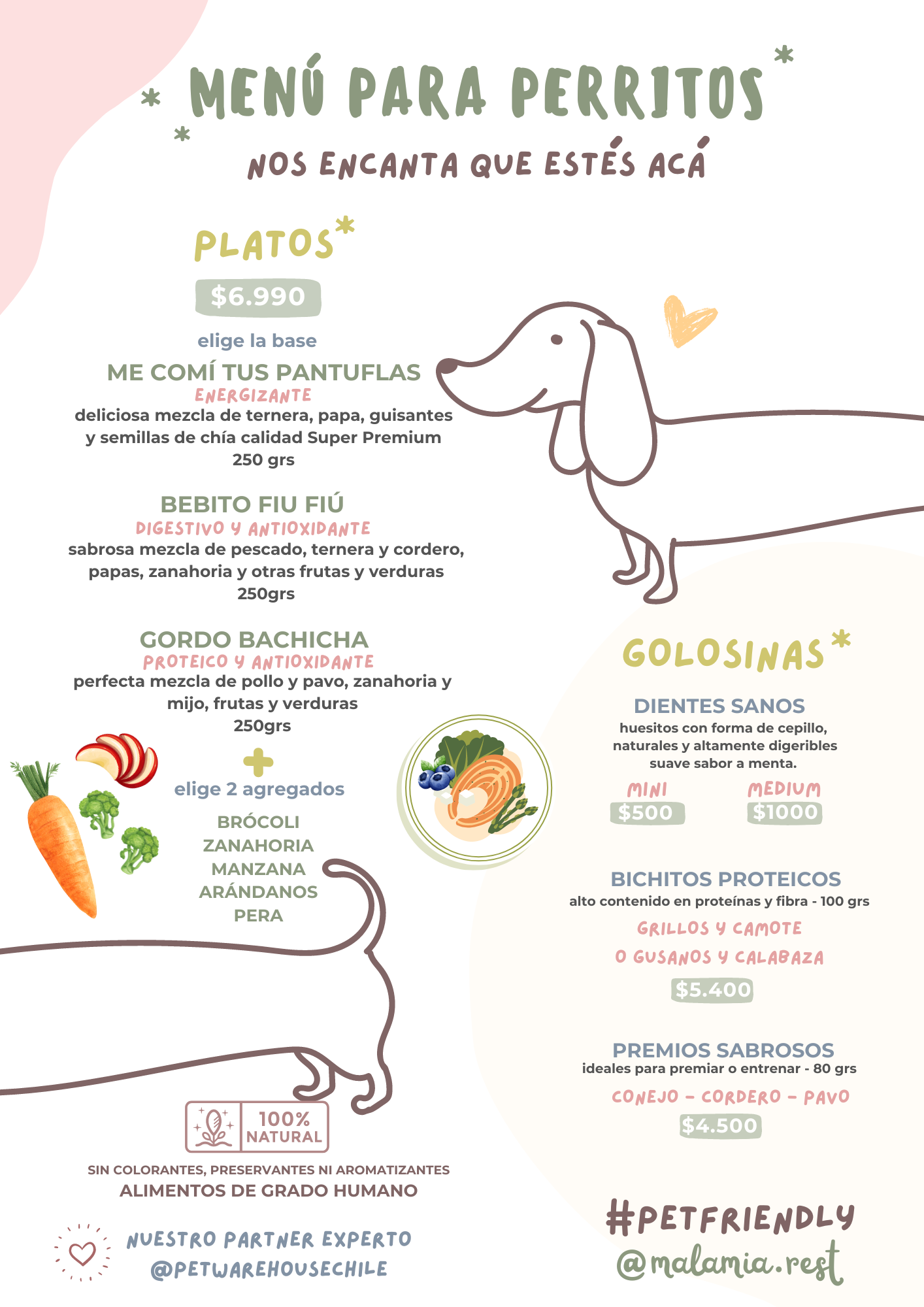 MENÚ PARA PERRITOS

NOS ENCANTA QUE ESTÉS ACÁ

PLATOS

$6.990

elige la base

ME COMÍ TUS PANTUFLAS
ENERGIZANTE
deliciosa mezcla de ternera, papa, guisantes y semillas de chía calidad Super Premium
250 grs

BEBITO FIU FIÚ
DIGESTIVO Y ANTIOXIDANTE
sabrosa mezcla de pescado, ternera y cordero, papas, zanahoria y otras frutas y verduras
250grs

GORDO BACHICHA
PROTEICO Y ANTIOXIDANTE
perfecta mezcla de pollo y pavo, zanahoria y mijo, frutas y verduras
250grs

elige 2 agregados

BRÓCOLI
ZANAHORIA
MANZANA
ARÁNDANOS
PERA

100% NATURAL

SIN COLORANTES, PRESERVANTES NI AROMATIZANTES
ALIMENTOS DE GRADO HUMANO

NUESTRO PARTNER EXPERTO
@PETWAREHOUSECHILE

GOLOSINAS

DIENTES SANOS
huesitos con forma de cepillo, naturales y altamente digeribles suave sabor a menta.

MINI
$500

MEDIUM
$1000

BICHITOS PROTEICOS
alto contenido en proteínas y fibra - 100 grs
GRILLOS Y CAMOTE
O GUSANOS Y CALABAZA
$5.400

PREMIOS SABROSOS
ideales para premiar o entrenar - 80 grs
CONEJO - CORDERO - PAVO
$4.500

#PETFRIENDLY
@malamia.rest